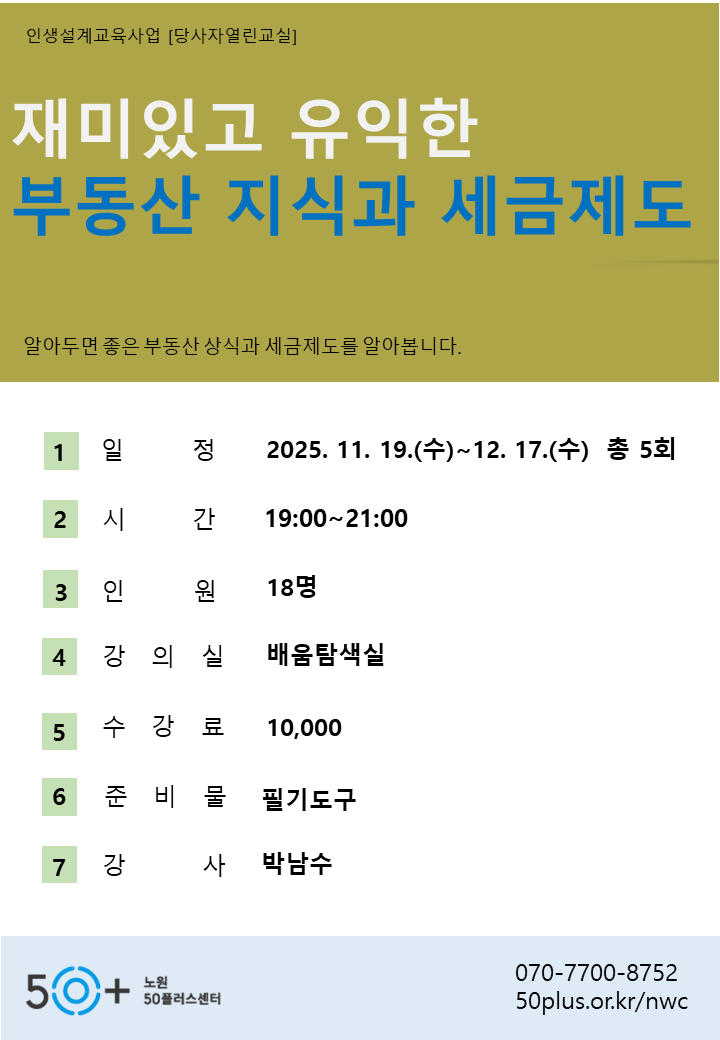 인생설계교육사업 [당사자열린교실]

재미있고 유익한
부동산 지식과 세금제도

알아두면 좋은 부동산 상식과 세금제도를 알아봅니다.

1 일 정 2025. 11. 19.(수)~12. 17.(수) 총 5회

2 시 간 19:00~21:00

3 인 원 18명

4 강 의 실 배움탐색실

5 수 강 료 10,000

6 준 비 물 필기도구

7 강 사 박남수

50+ 노원 50플러스센터

070-7700-8752
50plus.or.kr/nwc